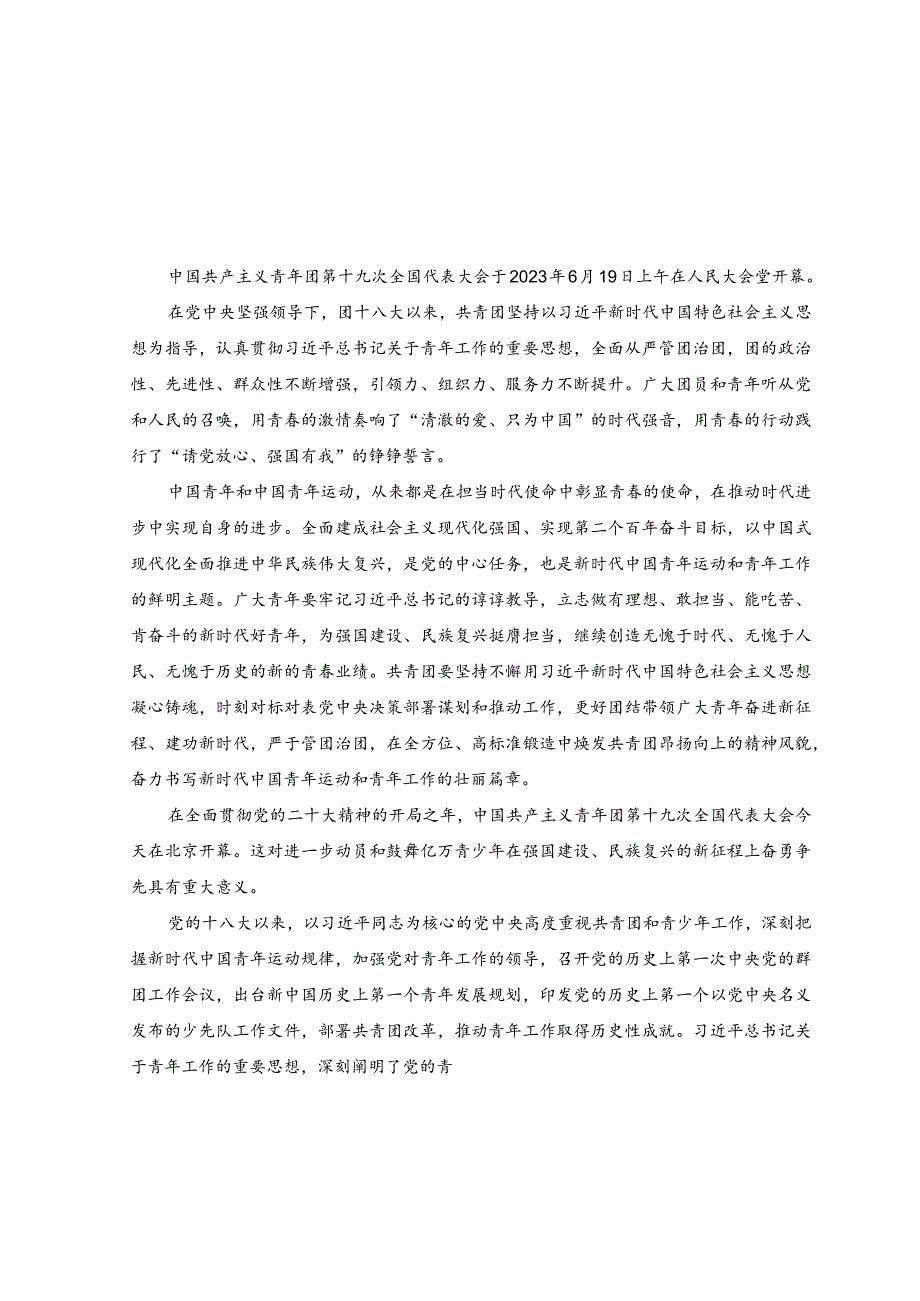 中国共产主义青年团第十九次全国代表大会于2023年6月19日上午在人民大会堂开幕。

在党中央坚强领导下，团十八大以来，共青团坚持以习近平新时代中国特色社会主义思想为指导，认真贯彻习近平总书记关于青年工作的重要思想，全面从严管团治团，团的政治性、先进性、群众性不断增强，引领力、组织力、服务力不断提升。广大团员和青年听从党和人民的召唤，用青春的激情奏响了“清澈的爱、只为中国”的时代强音，用青春的行动践行了“请党放心、强国有我”的铮铮誓言。

中国青年和中国青年运动，从来都是在担当时代使命中彰显青春的使命，在推动时代进步中实现自身的进步。全面建成社会主义现代化强国、实现第二个百年奋斗目标，以中国式现代化全面推进中华民族伟大复兴，是党的中心任务，也是新时代中国青年运动和青年工作的鲜明主题。广大青年要牢记习近平总书记的谆谆教导，立志做有理想、敢担当、能吃苦、肯奋斗的新时代好青年，为强国建设、民族复兴挺膺担当，继续创造无愧于时代、无愧于人民、无愧于历史的新的青春业绩。共青团要坚持不懈用习近平新时代中国特色社会主义思想凝心铸魂，时刻对标对表党中央决策部署谋划和推动工作，更好团结带领广大青年奋进新征程、建功新时代，严于管团治团，在全方位、高标准锻造中焕发共青团昂扬向上的精神风貌，奋力书写新时代中国青年运动和青年工作的壮丽篇章。

在全面贯彻党的二十大精神的开局之年，中国共产主义青年团第十九次全国代表大会今天在北京开幕。这对进一步动员和鼓舞亿万青少年在强国建设、民族复兴的新征程上奋勇争先具有重大意义。

党的十八大以来，以习近平同志为核心的党中央高度重视共青团和青少年工作，深刻把握新时代中国青年运动规律，加强党对青年工作的领导，召开党的历史上第一次中央党的群团工作会议，出台新中国历史上第一个青年发展规划，印发党的历史上第一个以党中央名义发布的少先队工作文件，部署共青团改革，推动青年工作取得历史性成就。习近平总书记关于青年工作的重要思想，深刻阐明了党的青